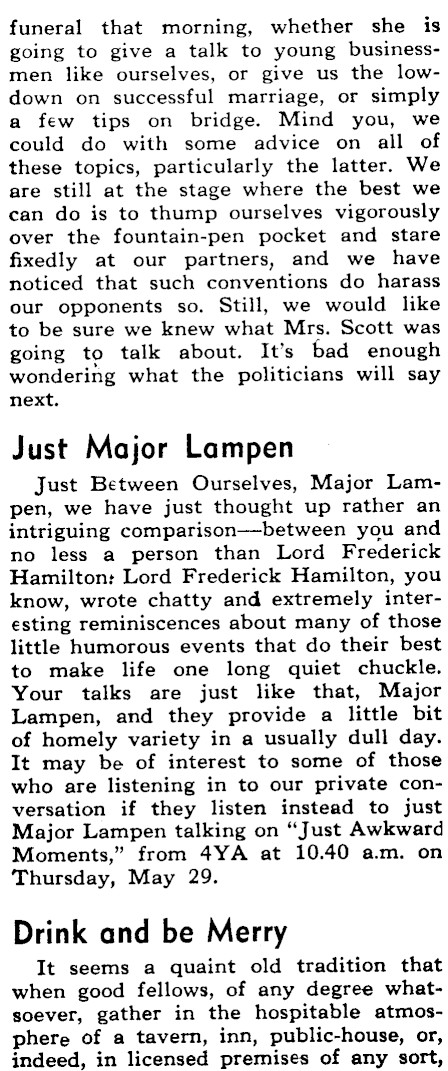 funeral that morning, whether she is going to give a talk to young businessmen like ourselves, or give us the lowdown on successful marriage, or simply a few tips on bridge. Mind you, we could do with some advice on all of these topics, particularly the latter. We are still at the stage where the best we can do is to thump ourselves vigorously over the fountain-pen pocket and stare fixedly at our partners, and we have noticed that such conventions do harass our opponents so. Still, we would like to be sure we knew what Mrs. Scott was going to talk about. It's bad enough wondering what the politicians will say next.

Just Major Lampen

Just Between Ourselves, Major Lampen, we have just thought up rather an intriguing comparison—between you and no less a person than Lord Frederick Hamilton: Lord Frederick Hamilton, you know, wrote chatty and extremely interesting reminiscences about many of those little humorous events that do their best to make life one long quiet chuckle. Your talks are just like that, Major Lampen, and they provide a little bit of homely variety in a usually dull day. It may be of interest to some of those who are listening in to our private conversation if they listen instead to just Major Lampen talking on "Just Awkward Moments," from 4YA at 10.40 a.m. on Thursday, May 29.

Drink and be Merry

It seems a quaint old tradition that when good fellows, of any degree whatsoever, gather in the hospitable atmosphere of a tavern, inn, public-house, or, indeed, in licensed premises of any sort,